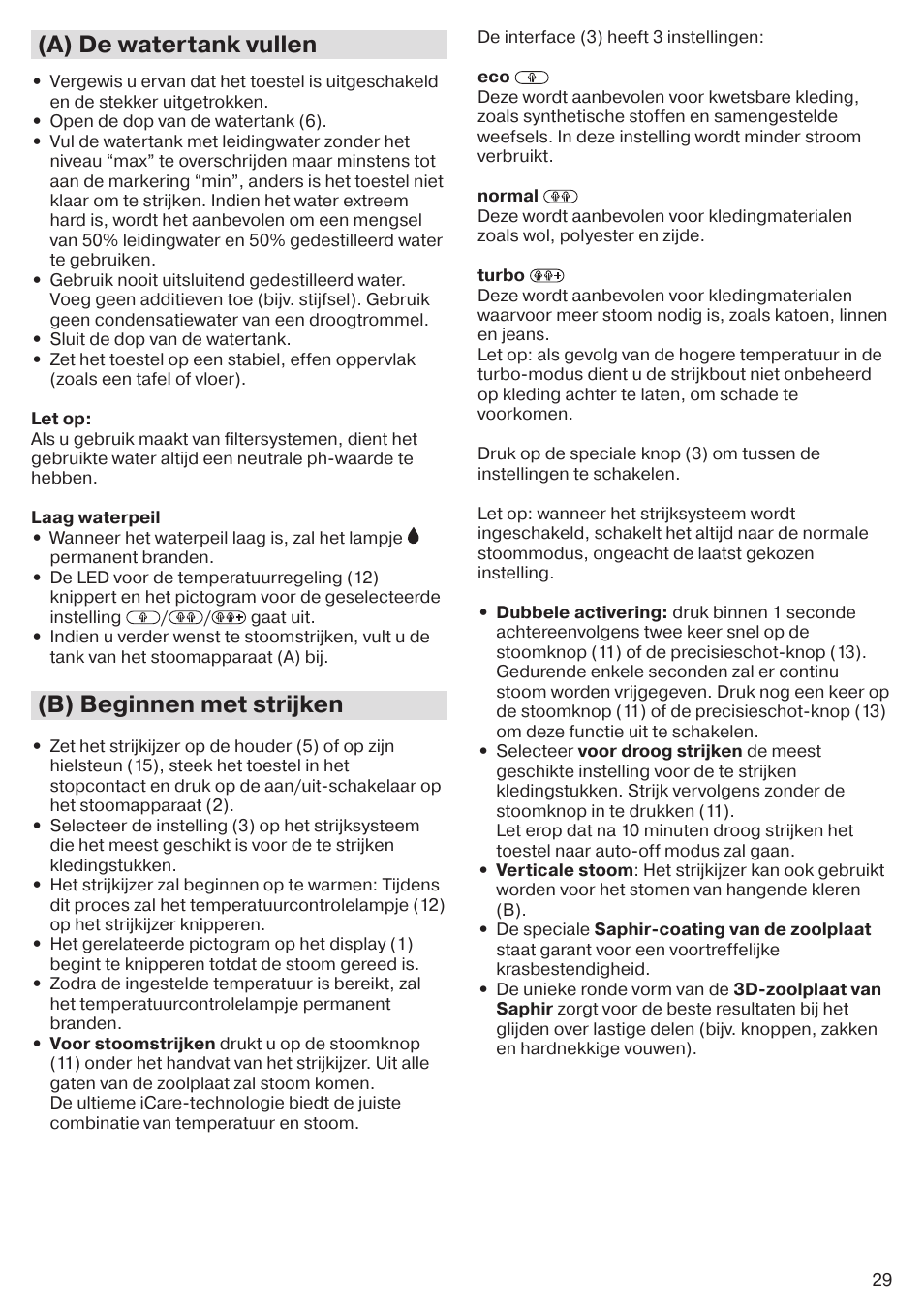 (A) De watertank vullen

• Vergewis u ervan dat het toestel is uitgeschakeld en de stekker uitgetrokken.
• Open de dop van de watertank (6).
• Vul de watertank met leidingwater zonder het niveau “max” te overschrijden maar minstens tot aan de markering “min”, anders is het toestel niet klaar om te strijken. Indien het water extreem hard is, wordt het aanbevolen om een mengsel van 50% leidingwater en 50% gedestilleerd water te gebruiken.
• Gebruik nooit uitsluitend gedestilleerd water. Voeg geen additieven toe (bijv. stijfsel). Gebruik geen condensatiewater van een droogtrommel.
• Sluit de dop van de watertank.
• Zet het toestel op een stabiel, effen oppervlak (zoals een tafel of vloer).

Let op:
Als u gebruik maakt van filtersystemen, dient het gebruikte water altijd een neutrale ph-waarde te hebben.

Laag waterpeil
• Wanneer het waterpeil laag is, zal het lampje permanent branden.
• De LED voor de temperatuurregeling (12) knippert en het pictogram voor de geselecteerde instelling // gaat uit.
• Indien u verder wenst te stoomstrijken, vult u de tank van het stoomapparaat (A) bij.

(B) Beginnen met strijken

• Zet het strijkijzer op de houder (5) of op zijn hielsteun (15), steek het toestel in het stopcontact en druk op de aan/uit-schakelaar op het stoomapparaat (2).
• Selecteer de instelling (3) op het strijksysteem die het meest geschikt is voor de te strijken kledingstukken.
• Het strijkijzer zal beginnen op te warmen: Tijdens dit proces zal het temperatuurcontrolelampje (12) op het strijkijzer knipperen.
• Het gerelateerde pictogram op het display (1) begint te knipperen totdat de stoom gereed is.
• Zodra de ingestelde temperatuur is bereikt, zal het temperatuurcontrolelampje permanent branden.
• Voor stoomstrijken drukt u op de stoomknop (11) onder het handvat van het strijkijzer. Uit alle gaten van de zoolplaat zal stoom komen.
De ultieme iCare-technologie biedt de juiste combinatie van temperatuur en stoom.

De interface (3) heeft 3 instellingen:

eco
Deze wordt aanbevolen voor kwetsbare kleding, zoals synthetische stoffen en samengestelde weefsels. In deze instelling wordt minder stroom verbruikt.

normal
Deze wordt aanbevolen voor kledingmaterialen zoals wol, polyester en zijde.

turbo
Deze wordt aanbevolen voor kledingmaterialen waarvoor meer stoom nodig is, zoals katoen, linnen en jeans.
Let op: als gevolg van de hogere temperatuur in de turbo-modus dient u de strijkbout niet onbeheerd op kleding achter te laten, om schade te voorkomen.

Druk op de speciale knop (3) om tussen de instellingen te schakelen.

Let op: wanneer het strijksysteem wordt ingeschakeld, schakelt het altijd naar de normale stoommodus, ongeacht de laatst gekozen instelling.

• Dubbele activering: druk binnen 1 seconde achtereenvolgens twee keer snel op de stoomknop (11) of de precisieschot-knop (13). Gedurende enkele seconden zal er continu stoom worden vrijgegeven. Druk nog een keer op de stoomknop (11) of de precisieschot-knop (13) om deze functie uit te schakelen.
• Selecteer voor droog strijken de meest geschikte instelling voor de te strijken kledingstukken. Strijk vervolgens zonder de stoomknop in te drukken (11).
Let erop dat na 10 minuten droog strijken het toestel naar auto-off modus zal gaan.
• Verticale stoom: Het strijkijzer kan ook gebruikt worden voor het stomen van hangende kleren (B).
• De speciale Saphir-coating van de zoolplaat staat garant voor een voortreffelijke krasbestendigheid.
• De unieke ronde vorm van de 3D-zoolplaat van Saphir zorgt voor de beste resultaten bij het glijden over lastige delen (bijv. knoppen, zakken en hardnekkige vouwen).

29